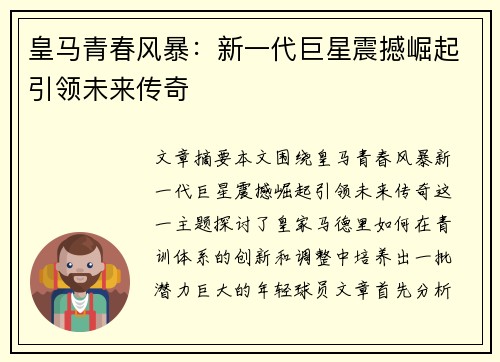 皇马青春风暴：新一代巨星震撼崛起引领未来传奇

文章摘要本文围绕皇马青春风暴新一代巨星震撼崛起引领未来传奇这一主题探讨了皇家马德里如何在青训体系的创新和调整中培养出一批潜力巨大的年轻球员文章首先分析